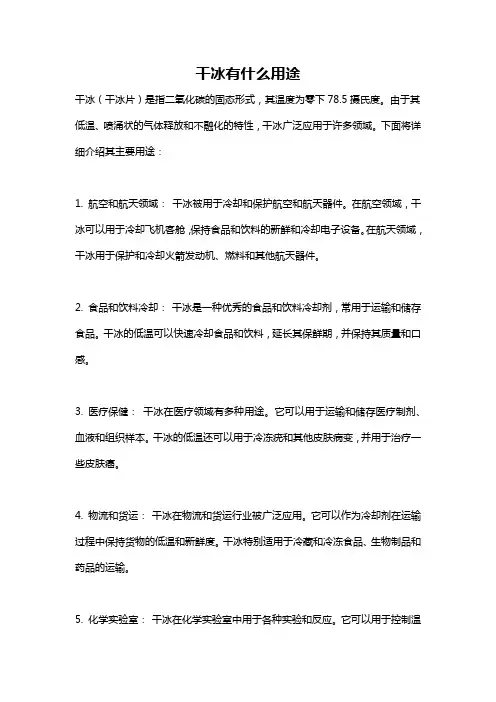 干冰有什么用途

干冰（干冰片）是指二氧化碳的固态形式，其温度为零下 78.5 摄氏度。由于其低温、喷涌状的气体释放和不融化的特性，干冰广泛应用于许多领域。下面将详细介绍其主要用途：

1. 航空和航天领域： 干冰被用于冷却和保护航空和航天器件。在航空领域，干冰可以用于冷却飞机客舱，保持食品和饮料的新鲜和冷却电子设备。在航天领域，干冰用于保护和冷却火箭发动机、燃料和其他航天器件。

2. 食品和饮料冷却： 干冰是一种优秀的食品和饮料冷却剂，常用于运输和储存食品。干冰的低温可以快速冷却食品和饮料，延长其保鲜期，并保持其质量和口感。

3. 医疗保健： 干冰在医疗领域有多种用途。它可以用于运输和储存医疗制剂、血液和组织样本。干冰的低温还可以用于冷冻疣和其他皮肤病变，并用于治疗一些皮肤癌。

4. 物流和货运： 干冰在物流和货运行业被广泛应用。它可以作为冷却剂在运输过程中保持货物的低温和新鲜度。干冰特别适用于冷藏和冷冻食品、生物制品和药品的运输。

5. 化学实验室： 干冰在化学实验室中用于各种实验和反应。它可以用于控制温